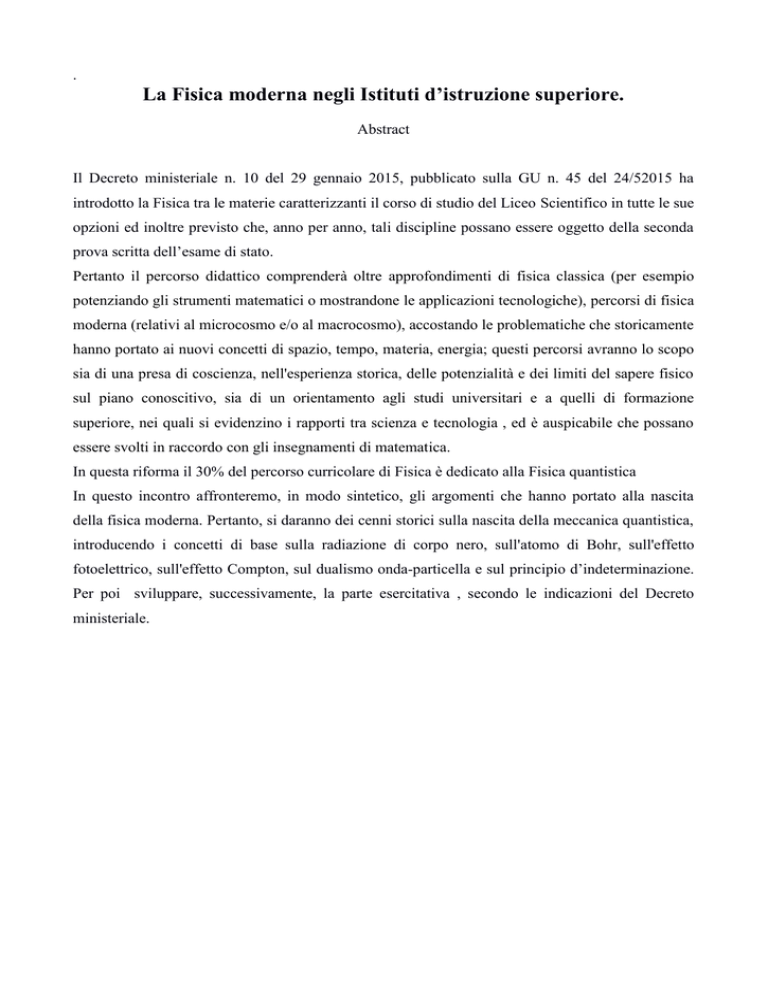 .

La Fisica moderna negli Istituti d’istruzione superiore.

Abstract

Il Decreto ministeriale n. 10 del 29 gennaio 2015, pubblicato sulla GU n. 45 del 24/52015 ha introdotto la Fisica tra le materie caratterizzanti il corso di studio del Liceo Scientifico in tutte le sue opzioni ed inoltre previsto che, anno per anno, tali discipline possano essere oggetto della seconda prova scritta dell’esame di stato.
Pertanto il percorso didattico comprenderà oltre approfondimenti di fisica classica (per esempio potenziando gli strumenti matematici o mostrandone le applicazioni tecnologiche), percorsi di fisica moderna (relativi al microcosmo e/o al macrocosmo), accostando le problematiche che storicamente hanno portato ai nuovi concetti di spazio, tempo, materia, energia; questi percorsi avranno lo scopo sia di una presa di coscienza, nell'esperienza storica, delle potenzialità e dei limiti del sapere fisico sul piano conoscitivo, sia di un orientamento agli studi universitari e a quelli di formazione superiore, nei quali si evidenzino i rapporti tra scienza e tecnologia , ed è auspicabile che possano essere svolti in raccordo con gli insegnamenti di matematica.
In questa riforma il 30% del percorso curricolare di Fisica è dedicato alla Fisica quantistica
In questo incontro affronteremo, in modo sintetico, gli argomenti che hanno portato alla nascita della fisica moderna. Pertanto, si daranno dei cenni storici sulla nascita della meccanica quantistica, introducendo i concetti di base sulla radiazione di corpo nero, sull'atomo di Bohr, sull'effetto fotoelettrico, sull'effetto Compton, sul dualismo onda-particella e sul principio d’indeterminazione. Per poi sviluppare, successivamente, la parte esercitativa , secondo le indicazioni del Decreto ministeriale.